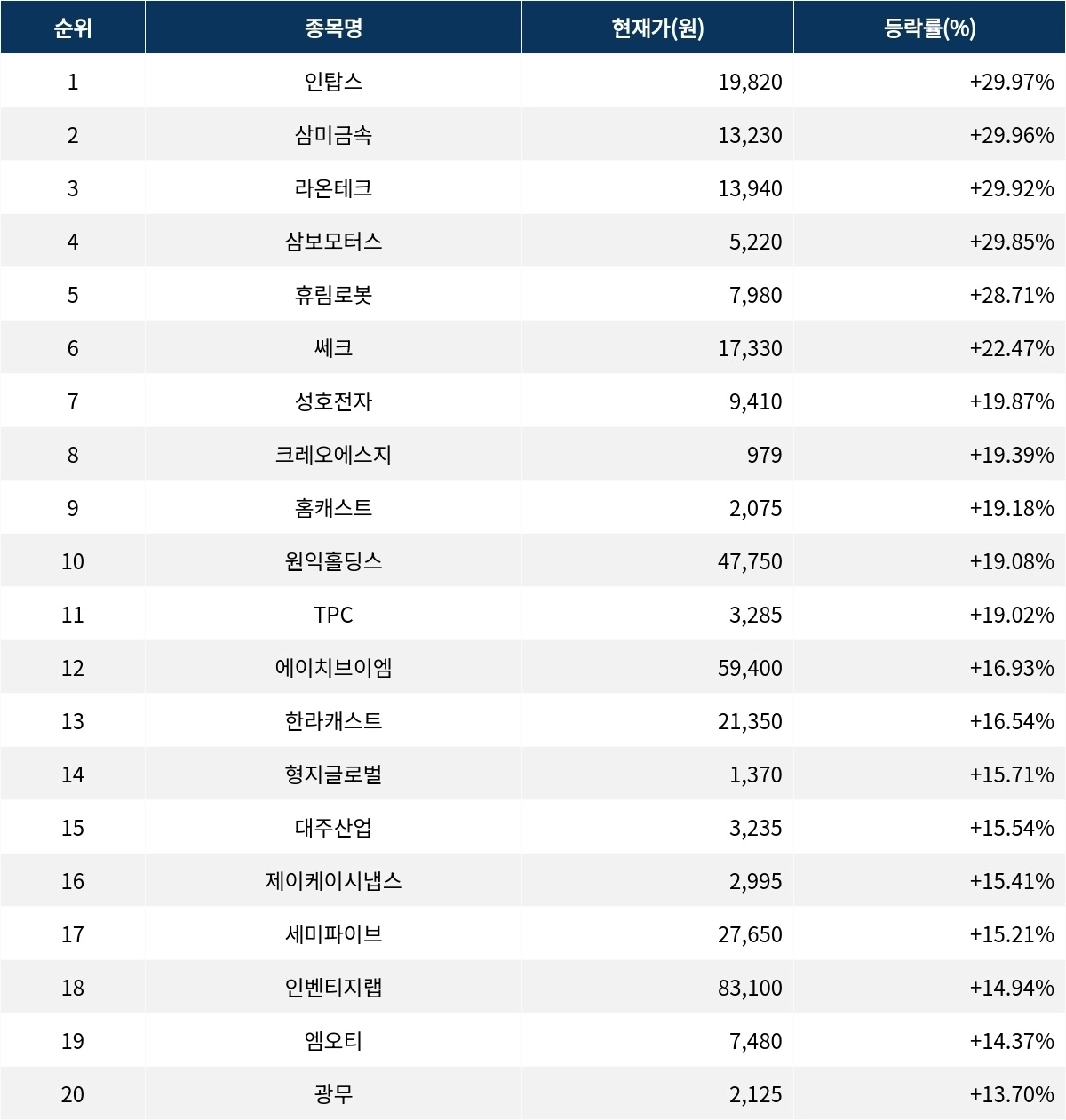 | 순위 | 종목명 | 현재가(원) | 등락률(%) |
|---|---|---|---|
| 1 | 인탑스 | 19,820 | +29.97% |
| 2 | 삼미금속 | 13,230 | +29.96% |
| 3 | 라온테크 | 13,940 | +29.92% |
| 4 | 삼보모터스 | 5,220 | +29.85% |
| 5 | 휴림로봇 | 7,980 | +28.71% |
| 6 | 쎄크 | 17,330 | +22.47% |
| 7 | 성호전자 | 9,410 | +19.87% |
| 8 | 크레오에스지 | 979 | +19.39% |
| 9 | 홈캐스트 | 2,075 | +19.18% |
| 10 | 원익홀딩스 | 47,750 | +19.08% |
| 11 | TPC | 3,285 | +19.02% |
| 12 | 에이치브이엠 | 59,400 | +16.93% |
| 13 | 한라캐스트 | 21,350 | +16.54% |
| 14 | 형지글로벌 | 1,370 | +15.71% |
| 15 | 대주산업 | 3,235 | +15.54% |
| 16 | 제이케이시냅스 | 2,995 | +15.41% |
| 17 | 세미파이브 | 27,650 | +15.21% |
| 18 | 인벤티지랩 | 83,100 | +14.94% |
| 19 | 엠오티 | 7,480 | +14.37% |
| 20 | 광무 | 2,125 | +13.70% |